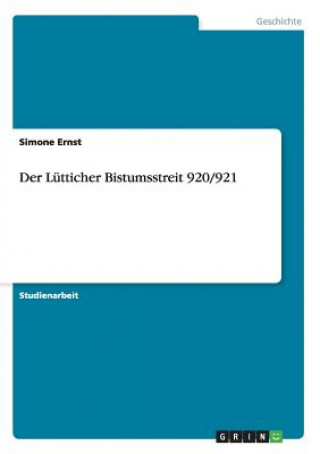 Geschichte

Simone Ernst

Der Lütticher Bistumsstreit 920/921

Studienarbeit

GRIN